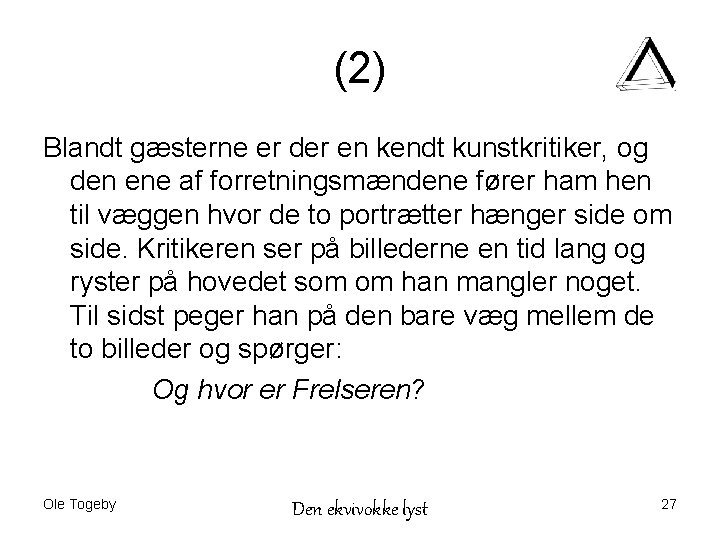 (2)

Blandt gæsterne er der en kendt kunstkritiker, og den ene af forretningsmændene fører ham hen til væggen hvor de to portrætter hænger side om side. Kritikeren ser på billederne en tid lang og ryster på hovedet som om han mangler noget. Til sidst peger han på den bare væg mellem de to billeder og spørger:

Og hvor er Frelseren?

Ole Togeby

Den ekvivokke lyst

27